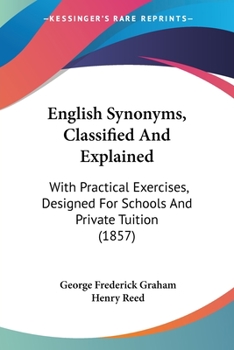 —KESSINGER'S RARE REPRINTS—

English Synonyms, Classified And Explained

With Practical Exercises, Designed For Schools And Private Tuition (1857)

George Frederick Graham
Henry Reed